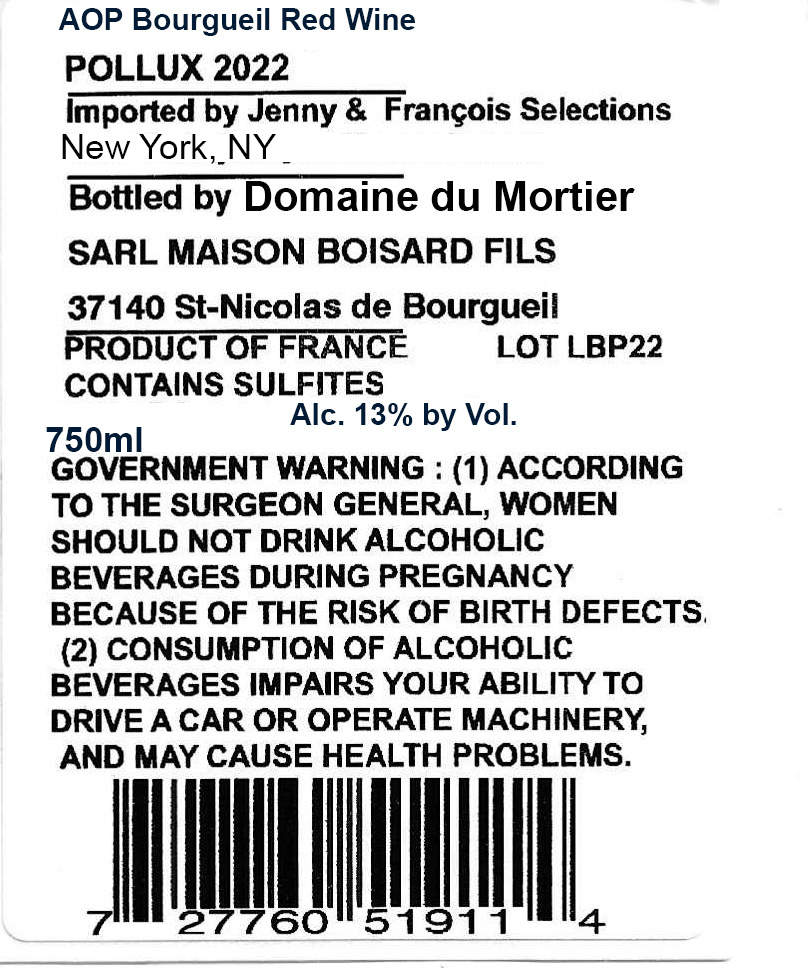 AOP Bourgueil Red Wine

POLLUX 2022

Imported by Jenny & François Selections
New York, NY

Bottled by Domaine du Mortier

SARL MAISON BOISARD FILS

37140 St-Nicolas de Bourgueil

PRODUCT OF FRANCE LOT LBP22

CONTAINS SULFITES

Alc. 13% by Vol.

750ml

GOVERNMENT WARNING : (1) ACCORDING TO THE SURGEON GENERAL, WOMEN SHOULD NOT DRINK ALCOHOLIC BEVERAGES DURING PREGNANCY BECAUSE OF THE RISK OF BIRTH DEFECTS. (2) CONSUMPTION OF ALCOHOLIC BEVERAGES IMPAIRS YOUR ABILITY TO DRIVE A CAR OR OPERATE MACHINERY, AND MAY CAUSE HEALTH PROBLEMS.

7 27760 51911 4